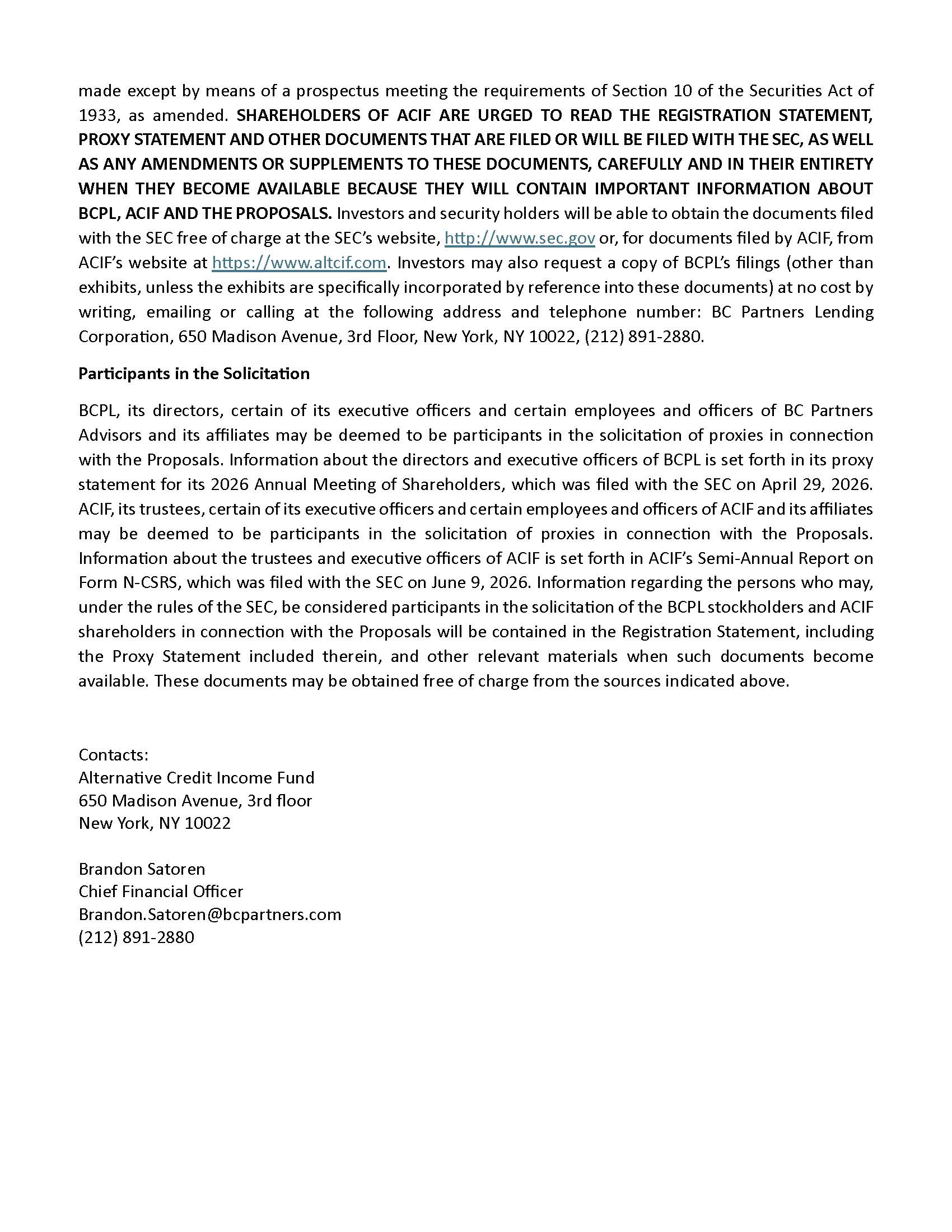 made except by means of a prospectus meeting the requirements of Section 10 of the Securities Act of 1933, as amended. SHAREHOLDERS OF ACIF ARE URGED TO READ THE REGISTRATION STATEMENT, PROXY STATEMENT AND OTHER DOCUMENTS THAT ARE FILED OR WILL BE FILED WITH THE SEC, AS WELL AS ANY AMENDMENTS OR SUPPLEMENTS TO THESE DOCUMENTS, CAREFULLY AND IN THEIR ENTIRETY WHEN THEY BECOME AVAILABLE BECAUSE THEY WILL CONTAIN IMPORTANT INFORMATION ABOUT BCPL, ACIF AND THE PROPOSALS. Investors and security holders will be able to obtain the documents filed with the SEC free of charge at the SEC's website, http://www.sec.gov or, for documents filed by ACIF, from ACIF's website at https://www.altcif.com. Investors may also request a copy of BCPL's filings (other than exhibits, unless the exhibits are specifically incorporated by reference into these documents) at no cost by writing, emailing or calling at the following address and telephone number: BC Partners Lending Corporation, 650 Madison Avenue, 3rd Floor, New York, NY 10022, (212) 891-2880.

Participants in the Solicitation

BCPL, its directors, certain of its executive officers and certain employees and officers of BC Partners Advisors and its affiliates may be deemed to be participants in the solicitation of proxies in connection with the Proposals. Information about the directors and executive officers of BCPL is set forth in its proxy statement for its 2026 Annual Meeting of Shareholders, which was filed with the SEC on April 29, 2026. ACIF, its trustees, certain of its executive officers and certain employees and officers of ACIF and its affiliates may be deemed to be participants in the solicitation of proxies in connection with the Proposals. Information about the trustees and executive officers of ACIF is set forth in ACIF's Semi-Annual Report on Form N-CSRS, which was filed with the SEC on June 9, 2026. Information regarding the persons who may, under the rules of the SEC, be considered participants in the solicitation of the BCPL stockholders and ACIF shareholders in connection with the Proposals will be contained in the Registration Statement, including the Proxy Statement included therein, and other relevant materials when such documents become available. These documents may be obtained free of charge from the sources indicated above.

Contacts:
Alternative Credit Income Fund
650 Madison Avenue, 3rd floor
New York, NY 10022

Brandon Satoren
Chief Financial Officer
Brandon.Satoren@bcpartners.com
(212) 891-2880